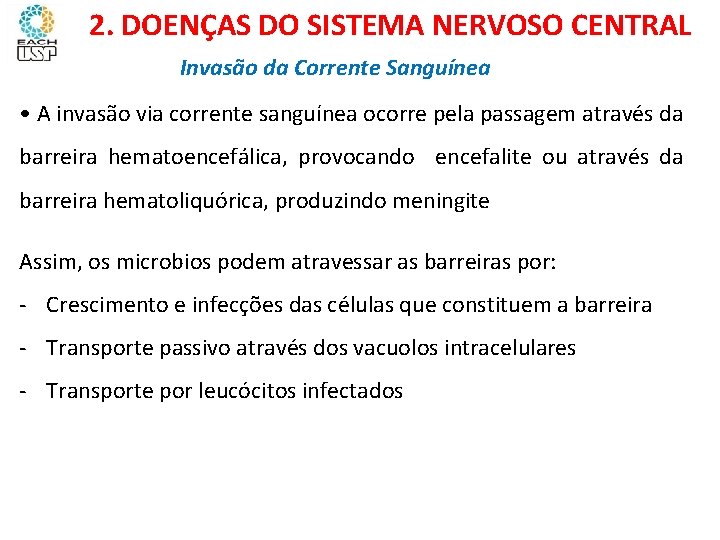 EACH USP

2. DOENÇAS DO SISTEMA NERVOSO CENTRAL

Invasão da Corrente Sanguínea

• A invasão via corrente sanguínea ocorre pela passagem através da barreira hematoencefálica, provocando encefalite ou através da barreira hematoliquórica, produzindo meningite

Assim, os microbios podem atravessar as barreiras por:
- Crescimento e infecções das células que constituem a barreira
- Transporte passivo através dos vacuolos intracelulares
- Transporte por leucócitos infectados